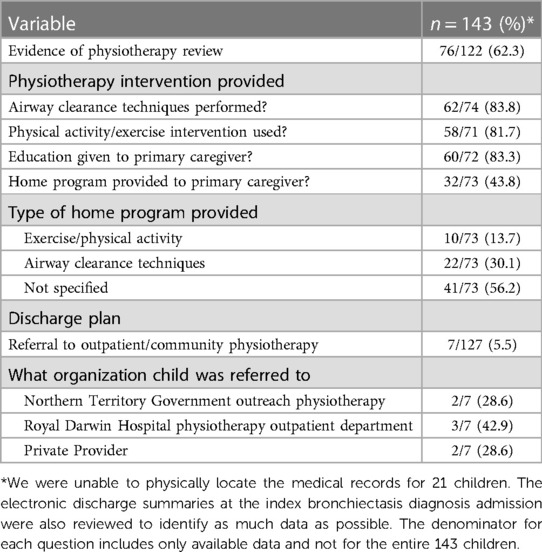 | Variable | $n = 143$ (%)* |
|---|---|
| Evidence of physiotherapy review | 76/122 (62.3) |
| Physiotherapy intervention provided | |
| Airway clearance techniques performed? | 62/74 (83.8) |
| Physical activity/exercise intervention used? | 58/71 (81.7) |
| Education given to primary caregiver? | 60/72 (83.3) |
| Home program provided to primary caregiver? | 32/73 (43.8) |
| Type of home program provided | |
| Exercise/physical activity | 10/73 (13.7) |
| Airway clearance techniques | 22/73 (30.1) |
| Not specified | 41/73 (56.2) |
| Discharge plan | |
| Referral to outpatient/community physiotherapy | 7/127 (5.5) |
| What organization child was referred to | |
| Northern Territory Government outreach physiotherapy | 2/7 (28.6) |
| Royal Darwin Hospital physiotherapy outpatient department | 3/7 (42.9) |
| Private Provider | 2/7 (28.6) |

*We were unable to physically locate the medical records for 21 children. The electronic discharge summaries at the index bronchiectasis diagnosis admission were also reviewed to identify as much data as possible. The denominator for each question includes only available data and not for the entire 143 children.